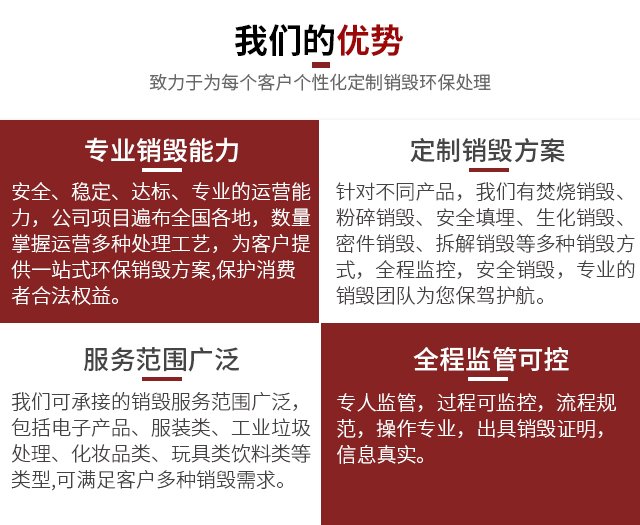 我们的优势

致力于为每个客户个性化定制销毁环保处理

专业销毁能力

安全、稳定、达标、专业的运营能力，公司项目遍布全国各地，数量掌握运营多种处理工艺，为客户提供一站式环保销毁方案,保护消费者合法权益。

定制销毁方案

针对不同产品，我们有焚烧销毁、粉碎销毁、安全填埋、生化销毁、密件销毁、拆解销毁等多种销毁方式，全程监控，安全销毁，专业的销毁团队为您保驾护航。

服务范围广泛

我们可承接的销毁服务范围广泛，包括电子产品、服装类、工业垃圾处理、化妆品类、玩具类饮料类等类型,可满足客户多种销毁需求。

全程监管可控

专人监管，过程可监控，流程规范，操作专业，出具销毁证明，信息真实。